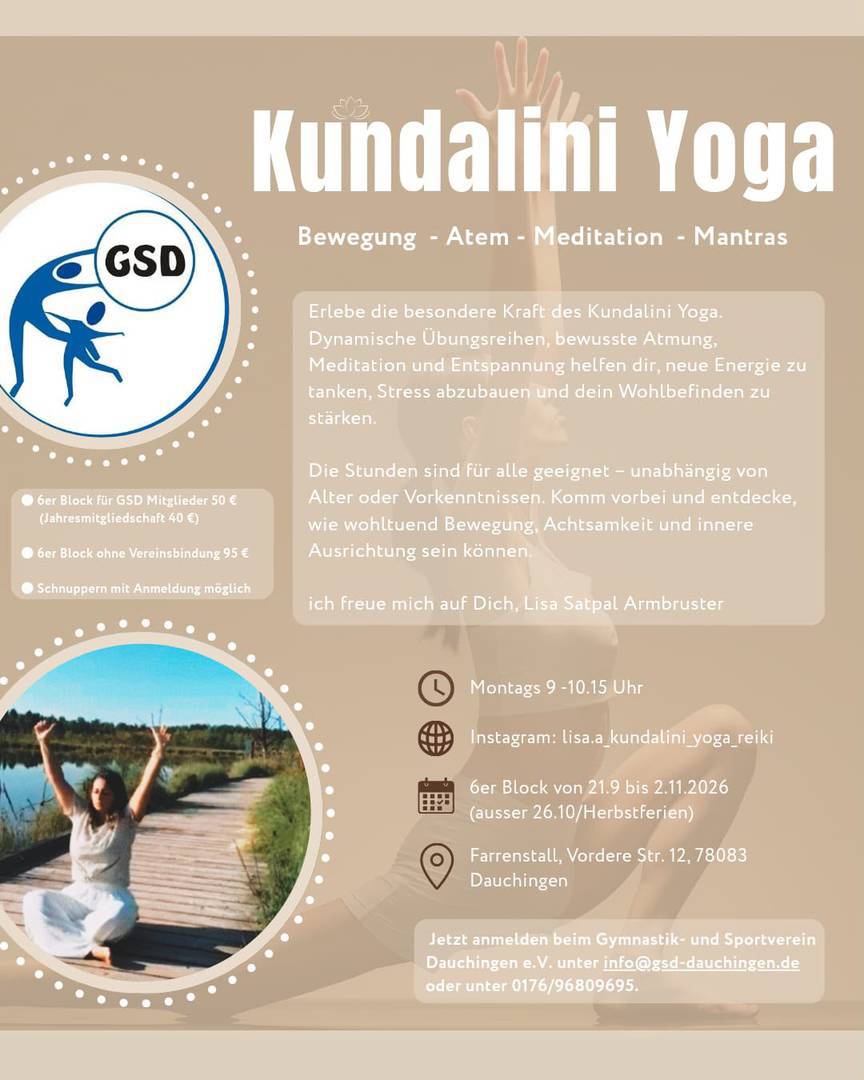 Kundalini Yoga

Bewegung - Atem - Meditation - Mantras

GSD

Erlebe die besondere Kraft des Kundalini Yoga. Dynamische Übungsreihen, bewusste Atmung, Meditation und Entspannung helfen dir, neue Energie zu tanken, Stress abzubauen und dein Wohlbefinden zu stärken.

Die Stunden sind für alle geeignet – unabhängig von Alter oder Vorkenntnissen. Komm vorbei und entdecke, wie wohltuend Bewegung, Achtsamkeit und innere Ausrichtung sein können.

ich freue mich auf Dich, Lisa Satpal Armbruster

• 6er Block für GSD Mitglieder 50 € (Jahresmitgliedschaft 40 €)

• 6er Block ohne Vereinsbindung 95 €

• Schnuppern mit Anmeldung möglich

Montags 9 -10.15 Uhr

Instagram: lisa.a_kundalini_yoga_reiki

6er Block von 21.9 bis 2.11.2026 (ausser 26.10/Herbstferien)

Farrenstall, Vordere Str. 12, 78083 Dauchingen

Jetzt anmelden beim Gymnastik- und Sportverein Dauchingen e.V. unter info@gsd-dauchingen.de oder unter 0176/96809695.